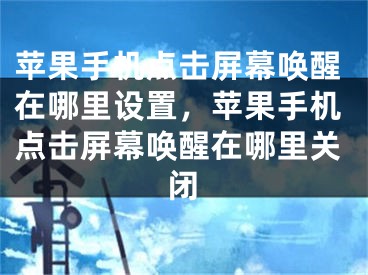 苹果手机点击屏幕唤醒在哪里设置，苹果手机点击屏幕唤醒在哪里关闭